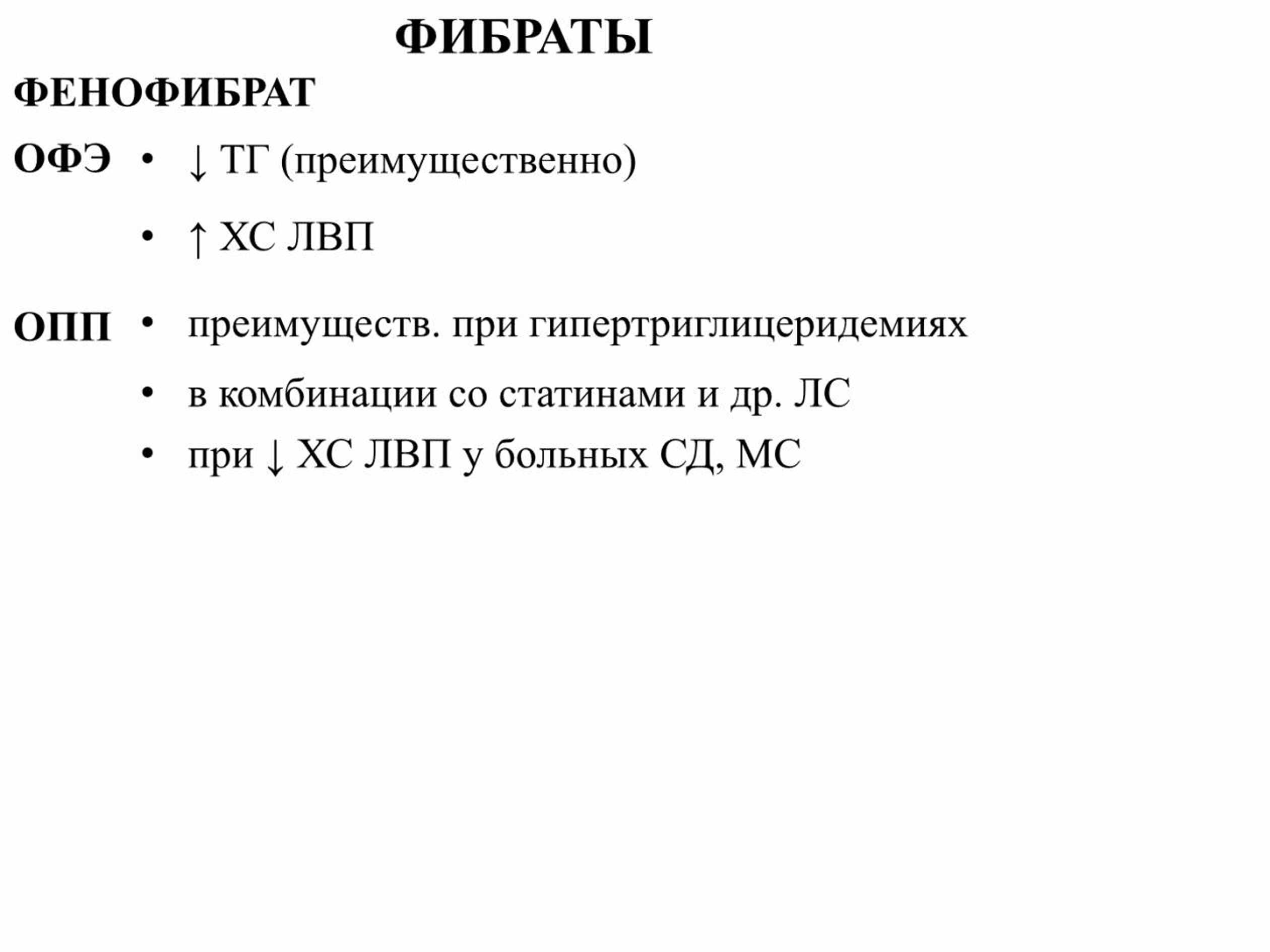 ФИБРАТЫ

ФЕНОФИБРАТ

ОФЭ
• ↓ ТГ (преимущественно)
• ↑ ХС ЛВП

ОПП
• преимуществ. при гипертриглицеридемиях
• в комбинации со статинами и др. ЛС
• при ↓ ХС ЛВП у больных СД, МС